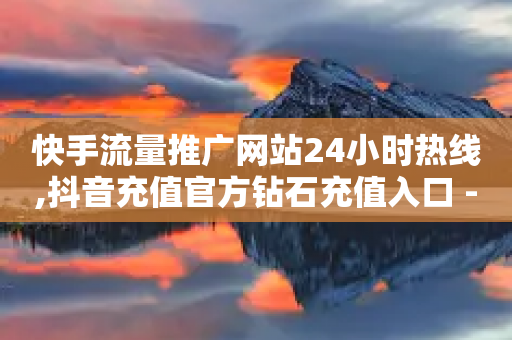 快手流量推广网站24小时热线,抖音充值官方钻石充值入口 -